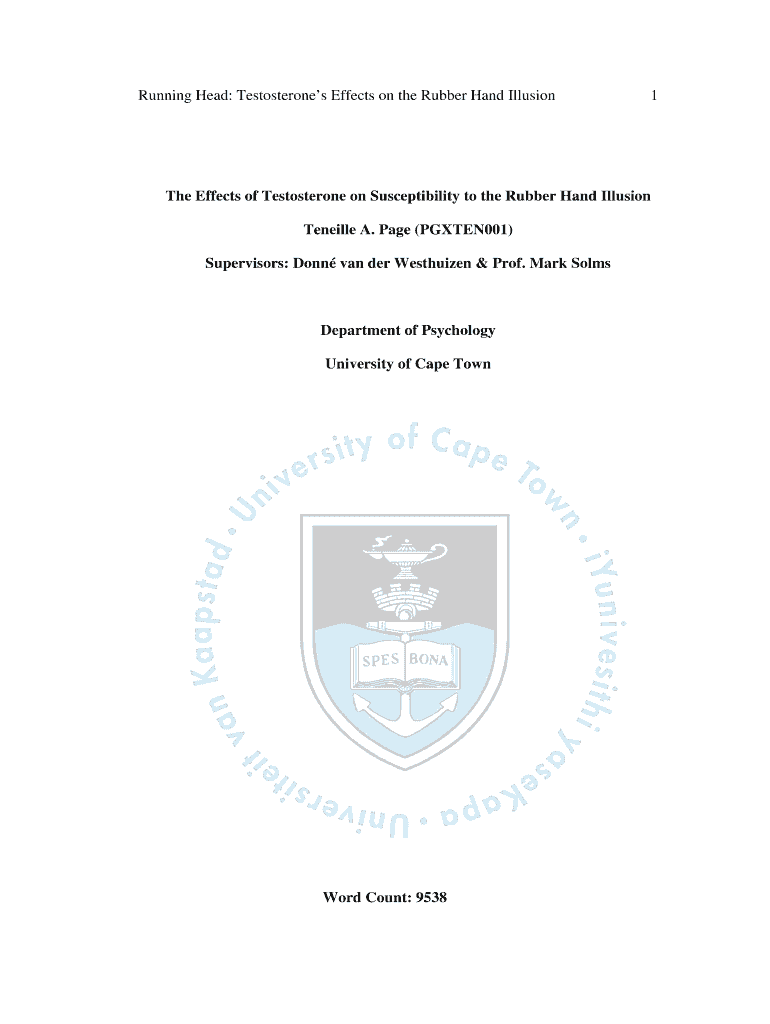 Running Head: Testosterone's Effects on the Rubber Hand Illusion 1

The Effects of Testosterone on Susceptibility to the Rubber Hand Illusion

Teneille A. Page (PGXTEN001)

Supervisors: Donné van der Westhuizen & Prof. Mark Solms

Department of Psychology

University of Cape Town

University of Cape Town • iYunivesithi yaseKapa • Universiteit van Kaapstad •

SPES BONA

Word Count: 9538